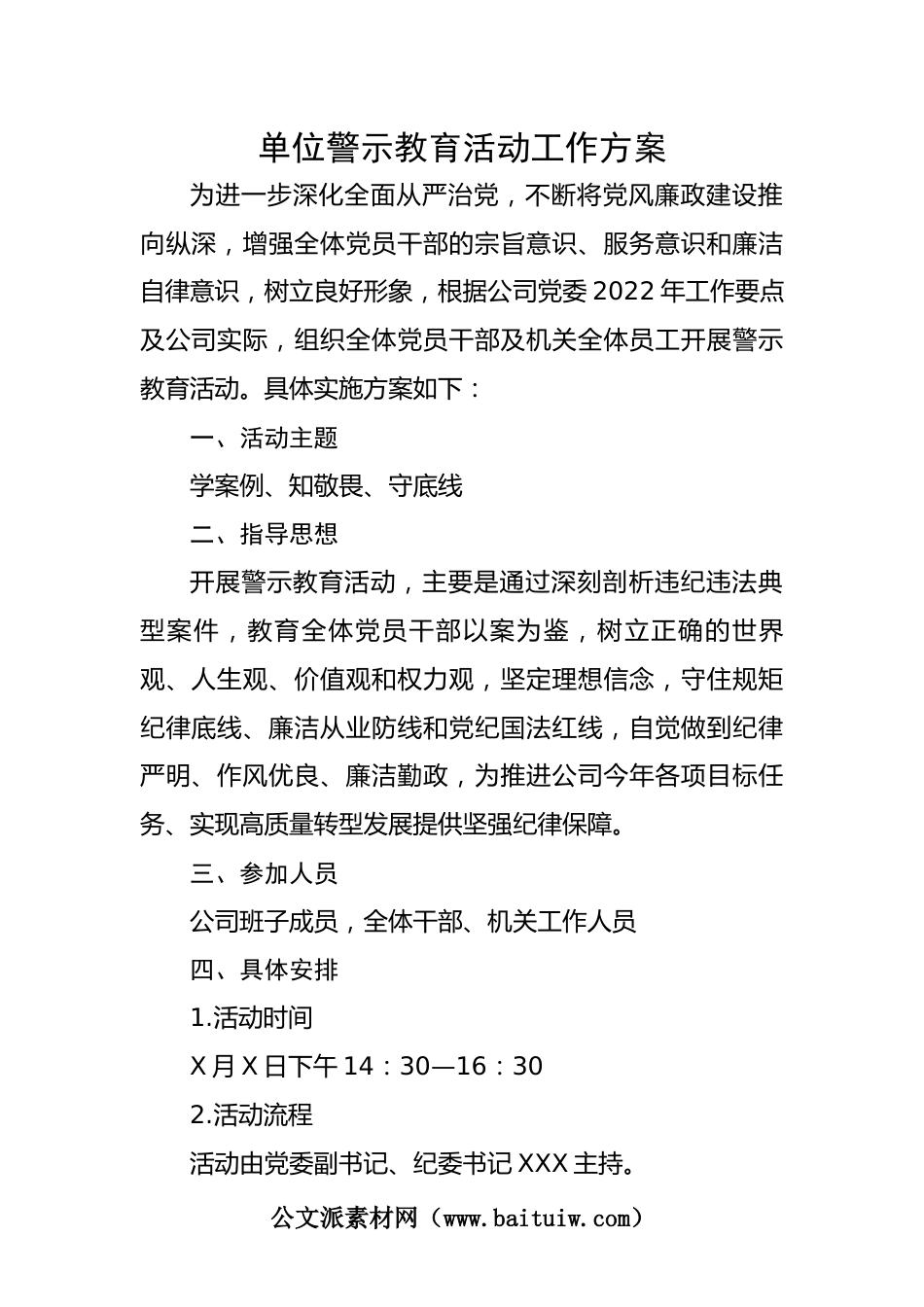 单位警示教育活动工作方案

为进一步深化全面从严治党，不断将党风廉政建设推向纵深，增强全体党员干部的宗旨意识、服务意识和廉洁自律意识，树立良好形象，根据公司党委2022年工作要点及公司实际，组织全体党员干部及机关全体员工开展警示教育活动。具体实施方案如下：

一、活动主题

学案例、知敬畏、守底线

二、指导思想

开展警示教育活动，主要是通过深刻剖析违纪违法典型案件，教育全体党员干部以案为鉴，树立正确的世界观、人生观、价值观和权力观，坚定理想信念，守住规矩纪律底线、廉洁从业防线和党纪国法红线，自觉做到纪律严明、作风优良、廉洁勤政，为推进公司今年各项目标任务、实现高质量转型发展提供坚强纪律保障。

三、参加人员

公司班子成员，全体干部、机关工作人员

四、具体安排

1.活动时间

X月X日下午14：30—16：30

2.活动流程

活动由党委副书记、纪委书记XXX主持。

公文派素材网（www.baituiw.com）